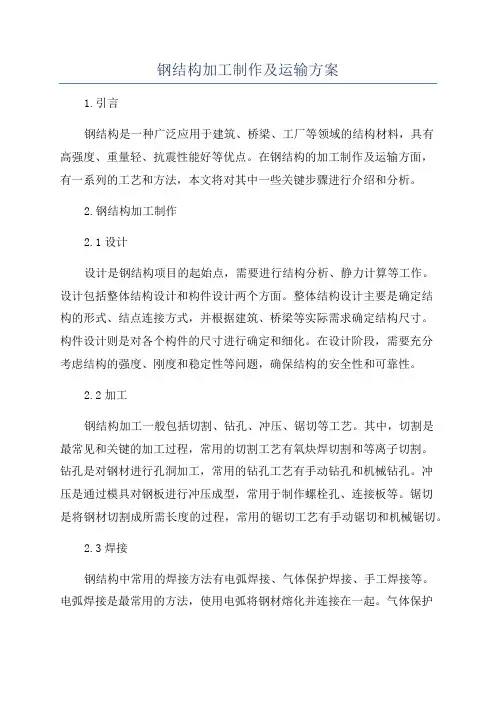 钢结构加工制作及运输方案

1.引言

钢结构是一种广泛应用于建筑、桥梁、工厂等领域的结构材料，具有高强度、重量轻、抗震性能好等优点。在钢结构的加工制作及运输方面，有一系列的工艺和方法，本文将对其中一些关键步骤进行介绍和分析。

2.钢结构加工制作

2.1 设计

设计是钢结构项目的起始点，需要进行结构分析、静力计算等工作。设计包括整体结构设计和构件设计两个方面。整体结构设计主要是确定结构的形式、结点连接方式，并根据建筑、桥梁等实际需求确定结构尺寸。构件设计则是对各个构件的尺寸进行确定和细化。在设计阶段，需要充分考虑结构的强度、刚度和稳定性等问题，确保结构的安全性和可靠性。

2.2 加工

钢结构加工一般包括切割、钻孔、冲压、锯切等工艺。其中，切割是最常见和关键的加工过程，常用的切割工艺有氧炔焊切割和等离子切割。钻孔是对钢材进行孔洞加工，常用的钻孔工艺有手动钻孔和机械钻孔。冲压是通过模具对钢板进行冲压成型，常用于制作螺栓孔、连接板等。锯切是将钢材切割成所需长度的过程，常用的锯切工艺有手动锯切和机械锯切。

2.3 焊接

钢结构中常用的焊接方法有电弧焊接、气体保护焊接、手工焊接等。电弧焊接是最常用的方法，使用电弧将钢材熔化并连接在一起。气体保护